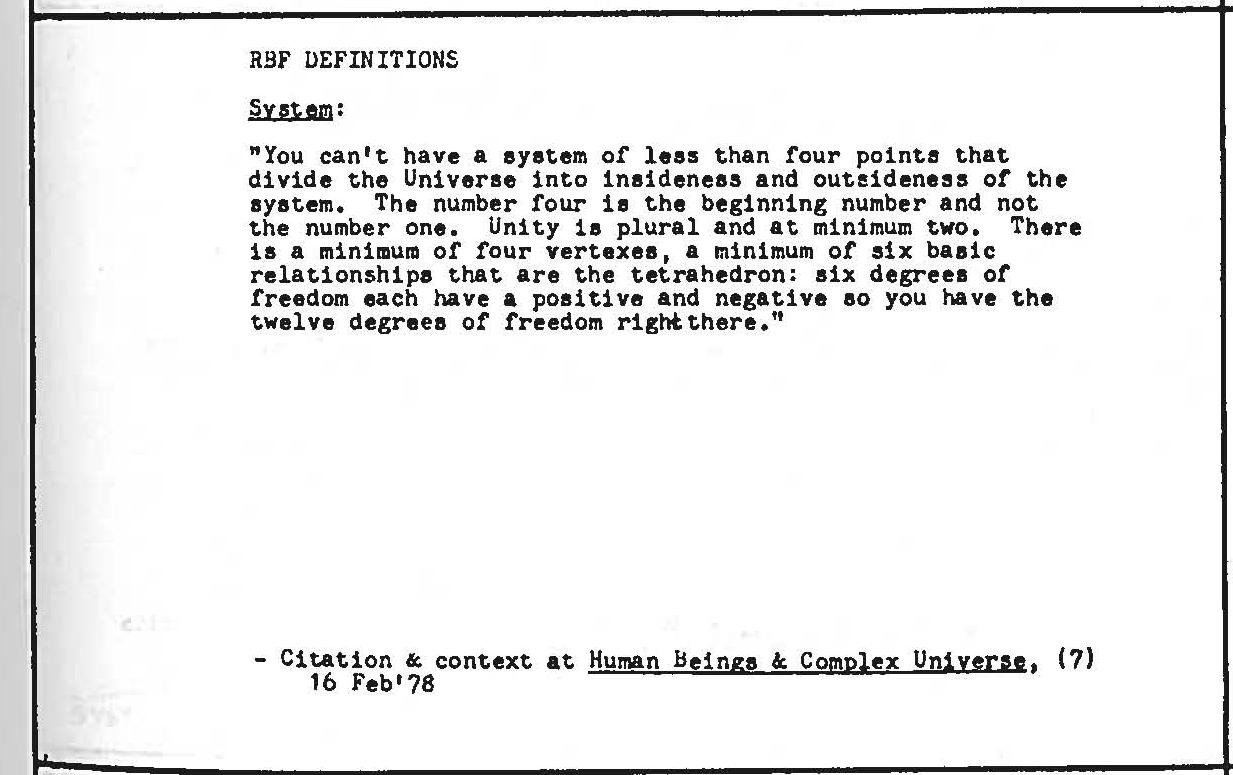 RBF DEFINITIONS

System:

"You can't have a system of less than four points that divide the Universe into insideness and outsideness of the system. The number four is the beginning number and not the number one. Unity is plural and at minimum two. There is a minimum of four vertexes, a minimum of six basic relationships that are the tetrahedron: six degrees of freedom each have a positive and negative so you have the twelve degrees of freedom right there."

- Citation & context at Human Beings & Complex Universe, (7) 16 Feb'78